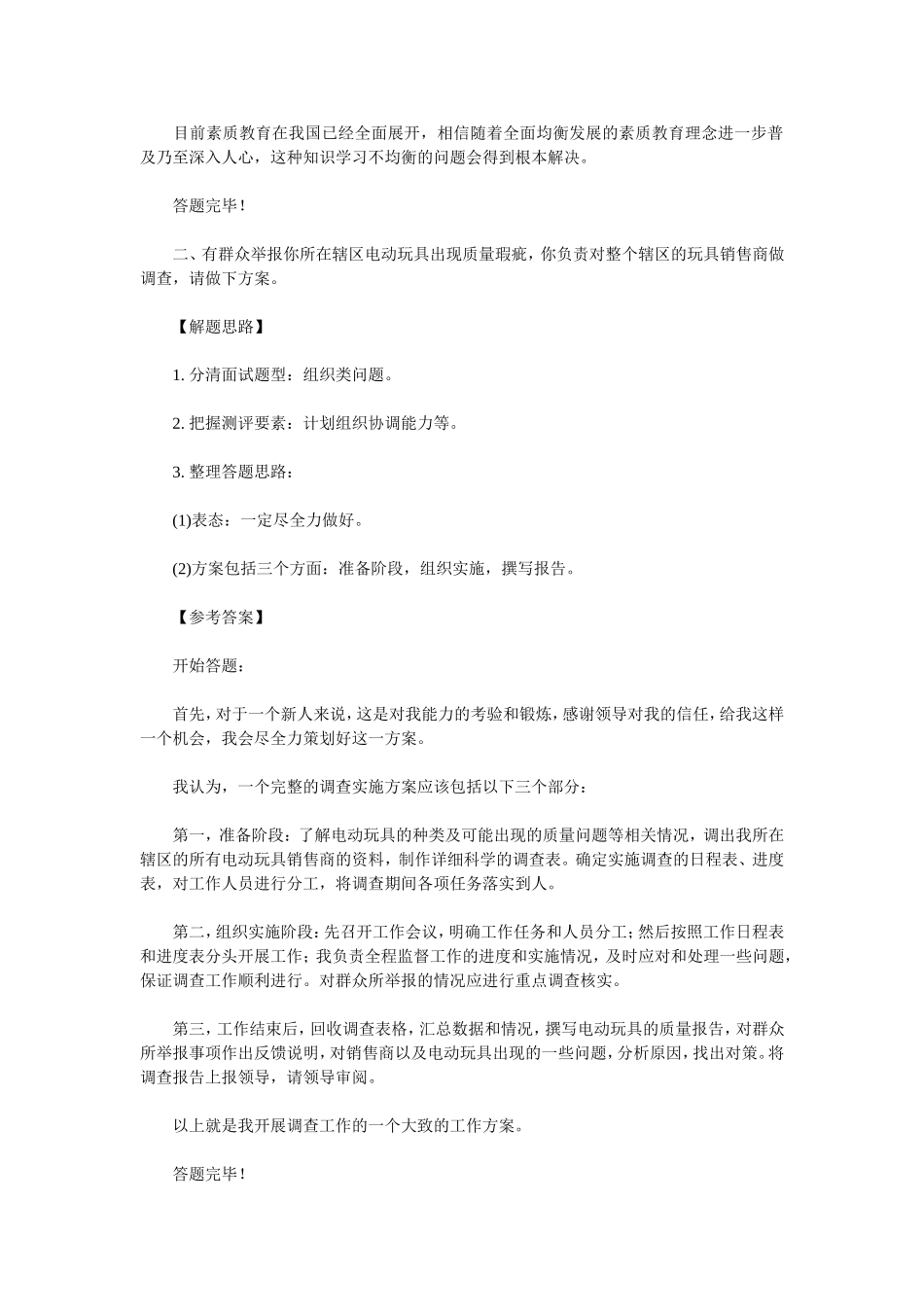 目前素质教育在我国已经全面展开，相信随着全面均衡发展的素质教育理念进一步普及乃至深入人心，这种知识学习不均衡的问题会得到根本解决。

答题完毕！

二、有群众举报你所在辖区电动玩具出现质量瑕疵，你负责对整个辖区的玩具销售商做调查，请做下方案。

【解题思路】

1. 分清面试题型：组织类问题。

2. 把握测评要素：计划组织协调能力等。

3. 整理答题思路：

(1)表态：一定尽全力做好。

(2)方案包括三个方面：准备阶段，组织实施，撰写报告。

【参考答案】

开始答题：

首先，对于一个新人来说，这是对我能力的考验和锻炼，感谢领导对我的信任，给我这样一个机会，我会尽全力策划好这一方案。

我认为，一个完整的调查实施方案应该包括以下三个部分：

第一，准备阶段：了解电动玩具的种类及可能出现的质量问题等相关情况，调出我所在辖区的所有电动玩具销售商的资料，制作详细科学的调查表。确定实施调查的日程表、进度表，对工作人员进行分工，将调查期间各项任务落实到人。

第二，组织实施阶段：先召开工作会议，明确工作任务和人员分工；然后按照工作日程表和进度表分头开展工作；我负责全程监督工作的进度和实施情况，及时应对和处理一些问题，保证调查工作顺利进行。对群众所举报的情况应进行重点调查核实。

第三，工作结束后，回收调查表格，汇总数据和情况，撰写电动玩具的质量报告，对群众所举报事项作出反馈说明，对销售商以及电动玩具出现的一些问题，分析原因，找出对策。将调查报告上报领导，请领导审阅。

以上就是我开展调查工作的一个大致的工作方案。

答题完毕！